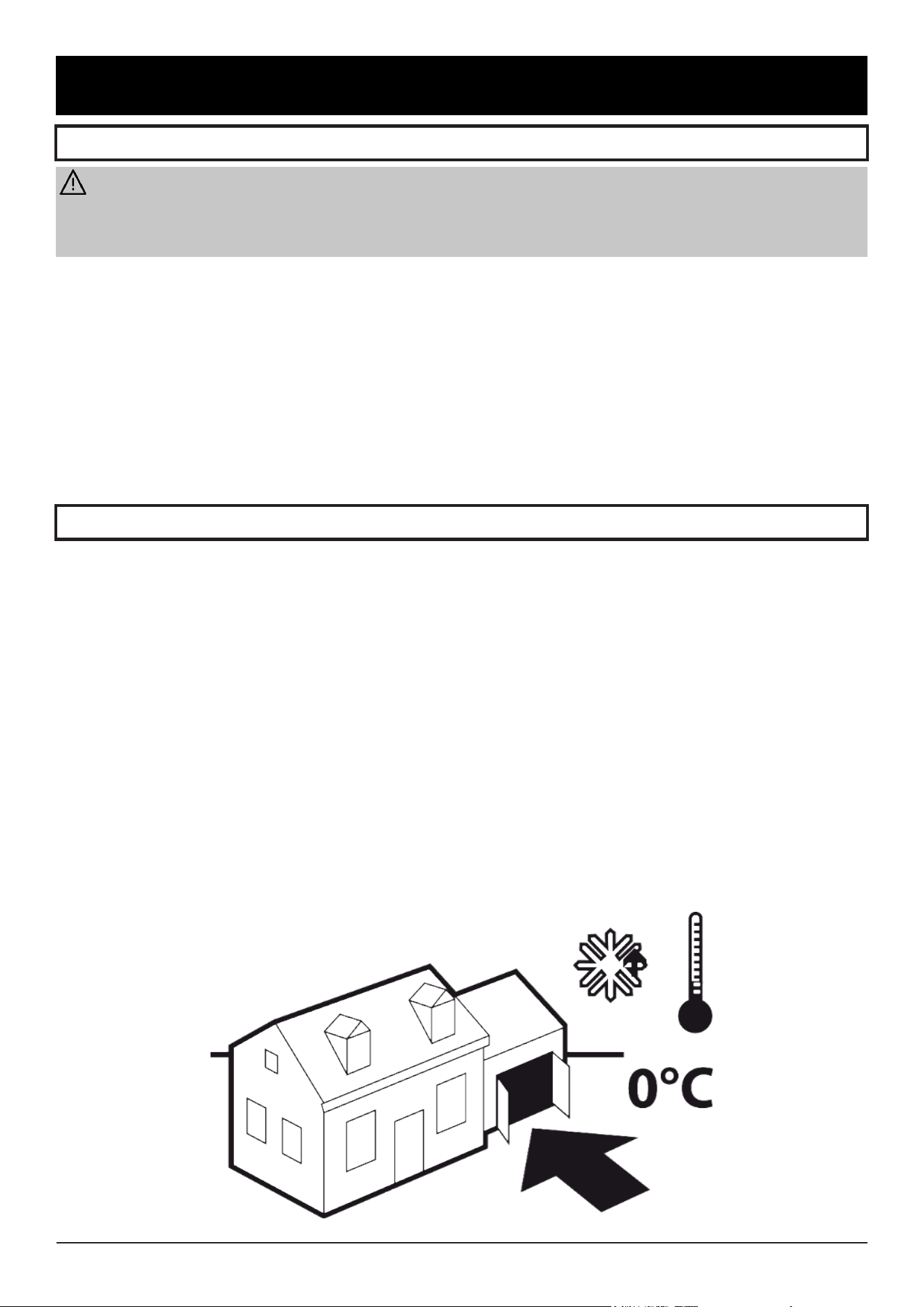 0°C